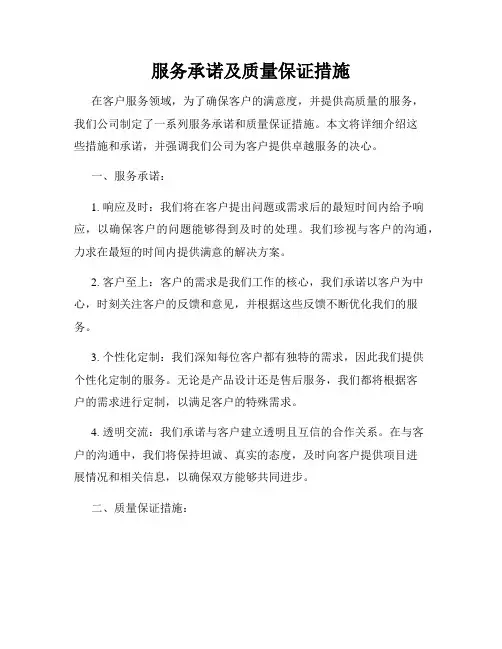 服务承诺及质量保证措施

在客户服务领域，为了确保客户的满意度，并提供高质量的服务，我们公司制定了一系列服务承诺和质量保证措施。本文将详细介绍这些措施和承诺，并强调我们公司为客户提供卓越服务的决心。

一、服务承诺：

1. 响应及时：我们将在客户提出问题或需求后的最短时间内给予响应，以确保客户的问题能够得到及时的处理。我们珍视与客户的沟通，力求在最短的时间内提供满意的解决方案。

2. 客户至上：客户的需求是我们工作的核心，我们承诺以客户为中心，时刻关注客户的反馈和意见，并根据这些反馈不断优化我们的服务。

3. 个性化定制：我们深知每位客户都有独特的需求，因此我们提供个性化定制的服务。无论是产品设计还是售后服务，我们都将根据客户的需求进行定制，以满足客户的特殊需求。

4. 透明交流：我们承诺与客户建立透明且互信的合作关系。在与客户的沟通中，我们将保持坦诚、真实的态度，及时向客户提供项目进展情况和相关信息，以确保双方能够共同进步。

二、质量保证措施：